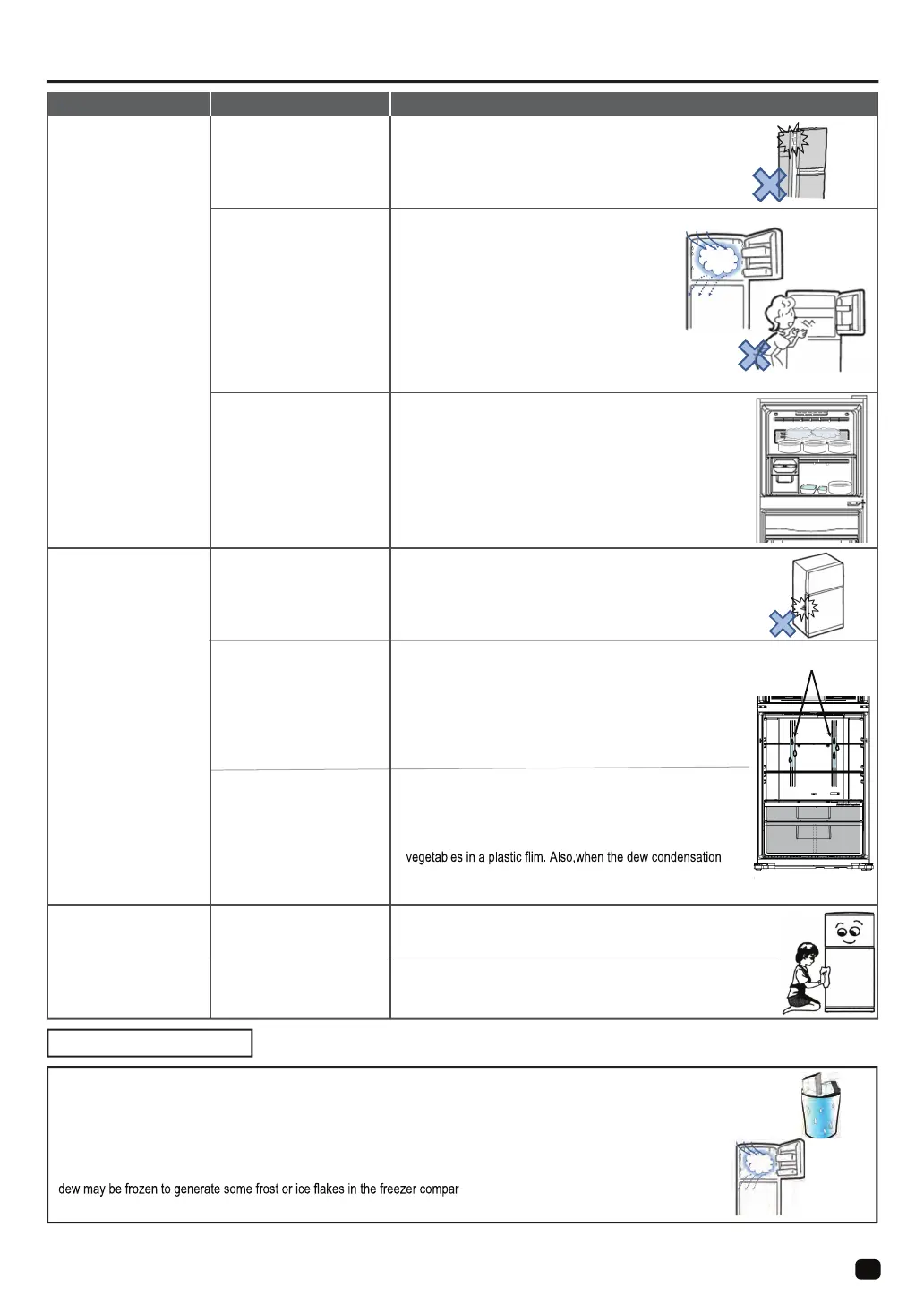 vegetables in a plastic flim. Also,when the dew condensation

dew may be frozen to generate some frost or ice flakes in the freezer compar